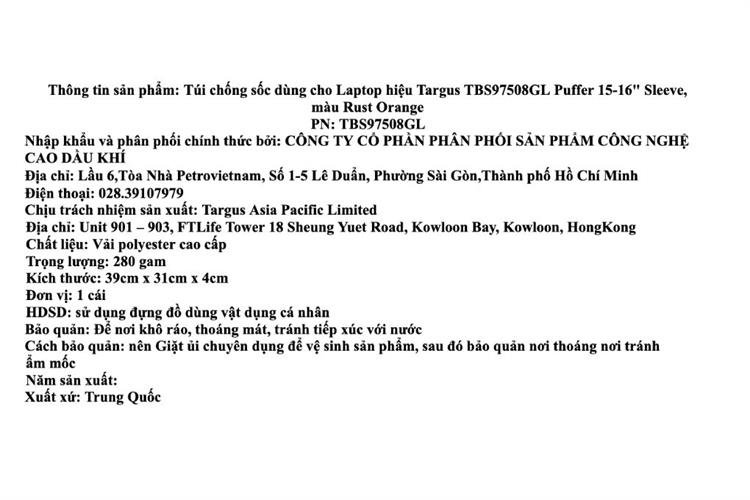 Thông tin sản phẩm: Túi chống sốc dùng cho Laptop hiệu Targus TBS97508GL Puffer 15-16" Sleeve, màu Rust Orange
PN: TBS97508GL
Nhập khẩu và phân phối chính thức bởi: CÔNG TY CỔ PHẦN PHÂN PHỐI SẢN PHẨM CÔNG NGHỆ CAO DẦU KHÍ
Địa chỉ: Lầu 6,Tòa Nhà Petrovietnam, Số 1-5 Lê Duẩn, Phường Sài Gòn,Thành phố Hồ Chí Minh
Điện thoại: 028.39107979
Chịu trách nhiệm sản xuất: Targus Asia Pacific Limited
Địa chỉ: Unit 901 – 903, FTLife Tower 18 Sheung Yuet Road, Kowloon Bay, Kowloon, HongKong
Chất liệu: Vải polyester cao cấp
Trọng lượng: 280 gam
Kích thước: 39cm x 31cm x 4cm
Đơn vị: 1 cái
HDSD: sử dụng đựng đồ dùng vật dụng cá nhân
Bảo quản: Để nơi khô ráo, thoáng mát, tránh tiếp xúc với nước
Cách bảo quản: nên Giặt ủi chuyên dụng để vệ sinh sản phẩm, sau đó bảo quản nơi thoáng nơi tránh ẩm mốc
Năm sản xuất:
Xuất xứ: Trung Quốc